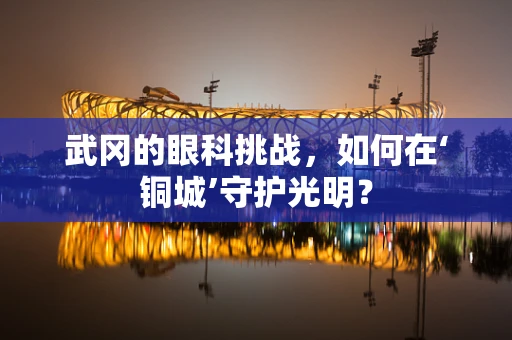 武冈的眼科挑战，如何在‘铜城’守护光明？